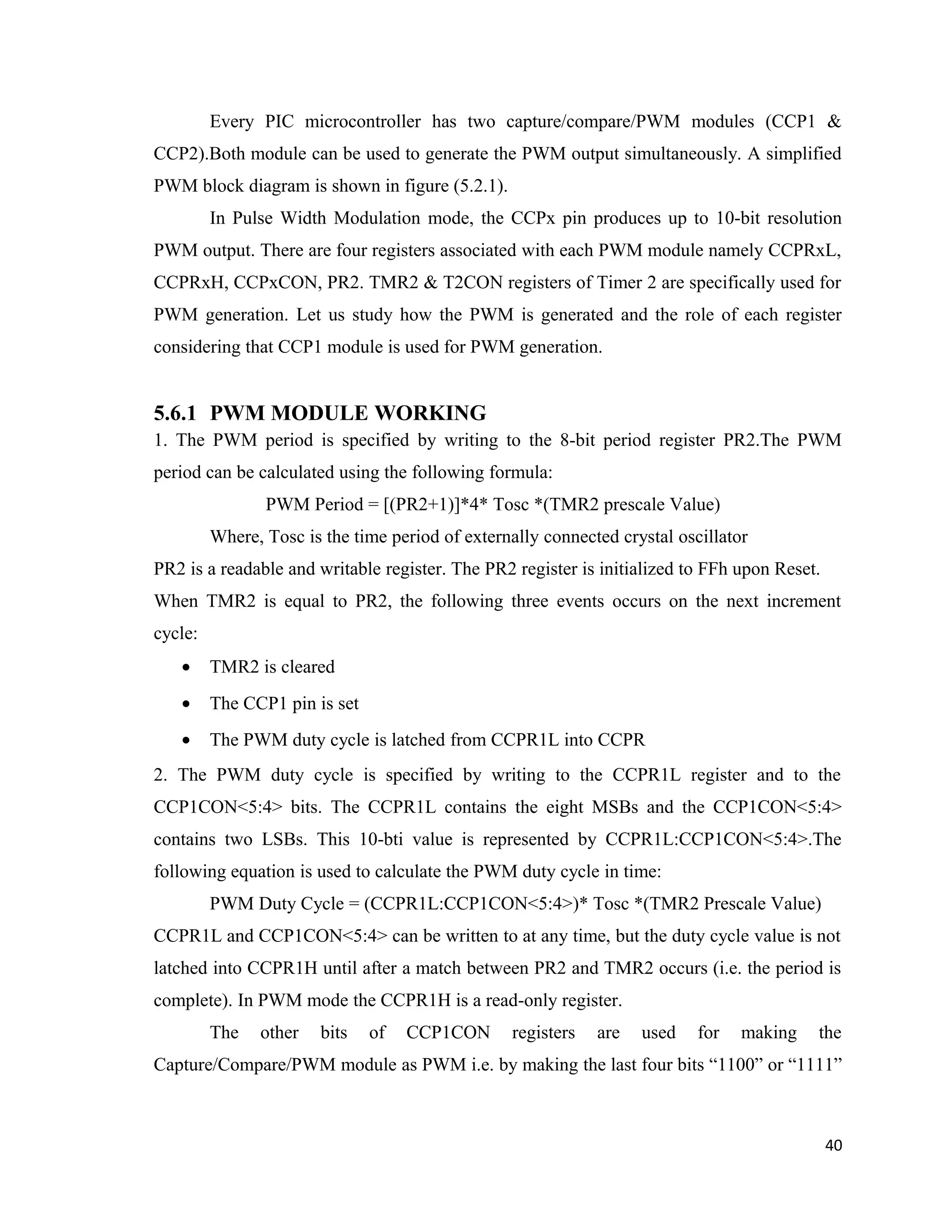 Every PIC microcontroller has two capture/compare/PWM modules (CCP1 & CCP2).Both module can be used to generate the PWM output simultaneously. A simplified PWM block diagram is shown in figure (5.2.1).

In Pulse Width Modulation mode, the CCPx pin produces up to 10-bit resolution PWM output. There are four registers associated with each PWM module namely CCPRxL, CCPRxH, CCPxCON, PR2. TMR2 & T2CON registers of Timer 2 are specifically used for PWM generation. Let us study how the PWM is generated and the role of each register considering that CCP1 module is used for PWM generation.

5.6.1 PWM MODULE WORKING

1. The PWM period is specified by writing to the 8-bit period register PR2.The PWM period can be calculated using the following formula:

PWM Period = [(PR2+1)]*4* Tosc *(TMR2 prescale Value)

Where, Tosc is the time period of externally connected crystal oscillator

PR2 is a readable and writable register. The PR2 register is initialized to FFh upon Reset.

When TMR2 is equal to PR2, the following three events occurs on the next increment cycle:

• TMR2 is cleared
• The CCP1 pin is set
• The PWM duty cycle is latched from CCPR1L into CCPR

2. The PWM duty cycle is specified by writing to the CCPR1L register and to the CCP1CON<5:4> bits. The CCPR1L contains the eight MSBs and the CCP1CON<5:4> contains two LSBs. This 10-bti value is represented by CCPR1L:CCP1CON<5:4>.The following equation is used to calculate the PWM duty cycle in time:

PWM Duty Cycle = (CCPR1L:CCP1CON<5:4>)* Tosc *(TMR2 Prescale Value)

CCPR1L and CCP1CON<5:4> can be written to at any time, but the duty cycle value is not latched into CCPR1H until after a match between PR2 and TMR2 occurs (i.e. the period is complete). In PWM mode the CCPR1H is a read-only register.

The other bits of CCP1CON registers are used for making the Capture/Compare/PWM module as PWM i.e. by making the last four bits “1100” or “1111”

40